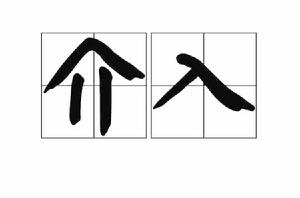 介入